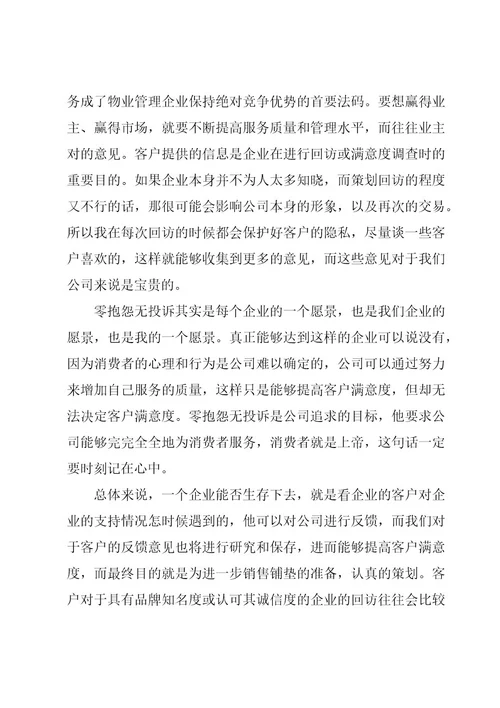 务成了物业管理企业保持绝对竞争优势的首要法码。要想赢得业主、赢得市场，就要不断提高服务质量和管理水平，而往往业主对的意见。客户提供的信息是企业在进行回访或满意度调查时的重要目的。如果企业本身并不为人太多知晓，而策划回访的程度又不行的话，那很可能会影响公司本身的形象，以及再次的交易。所以我在每次回访的时候都会保护好客户的隐私，尽量谈一些客户喜欢的，这样就能够收集到更多的意见，而这些意见对于我们公司来说是宝贵的。

零抱怨无投诉其实是每个企业的一个愿景，也是我们企业的愿景，也是我的一个愿景。真正能够达到这样的企业可以说没有，因为消费者的心理和行为是公司难以确定的，公司可以通过努力来增加自己服务的质量，这样只是能够提高客户满意度，但却无法决定客户满意度。零抱怨无投诉是公司追求的目标，他要求公司能够完完全全地为消费者服务，消费者就是上帝，这句话一定要时刻记在心中。

总体来说，一个企业能否生存下去，就是看企业的客户对企业的支持情况怎时候遇到的，他可以对公司进行反馈，而我们对于客户的反馈意见也将进行研究和保存，进而能够提高客户满意度，而最终目的就是为进一步销售铺垫的准备，认真的策划。客户对于具有品牌知名度或认可其诚信度的企业的回访往往会比较